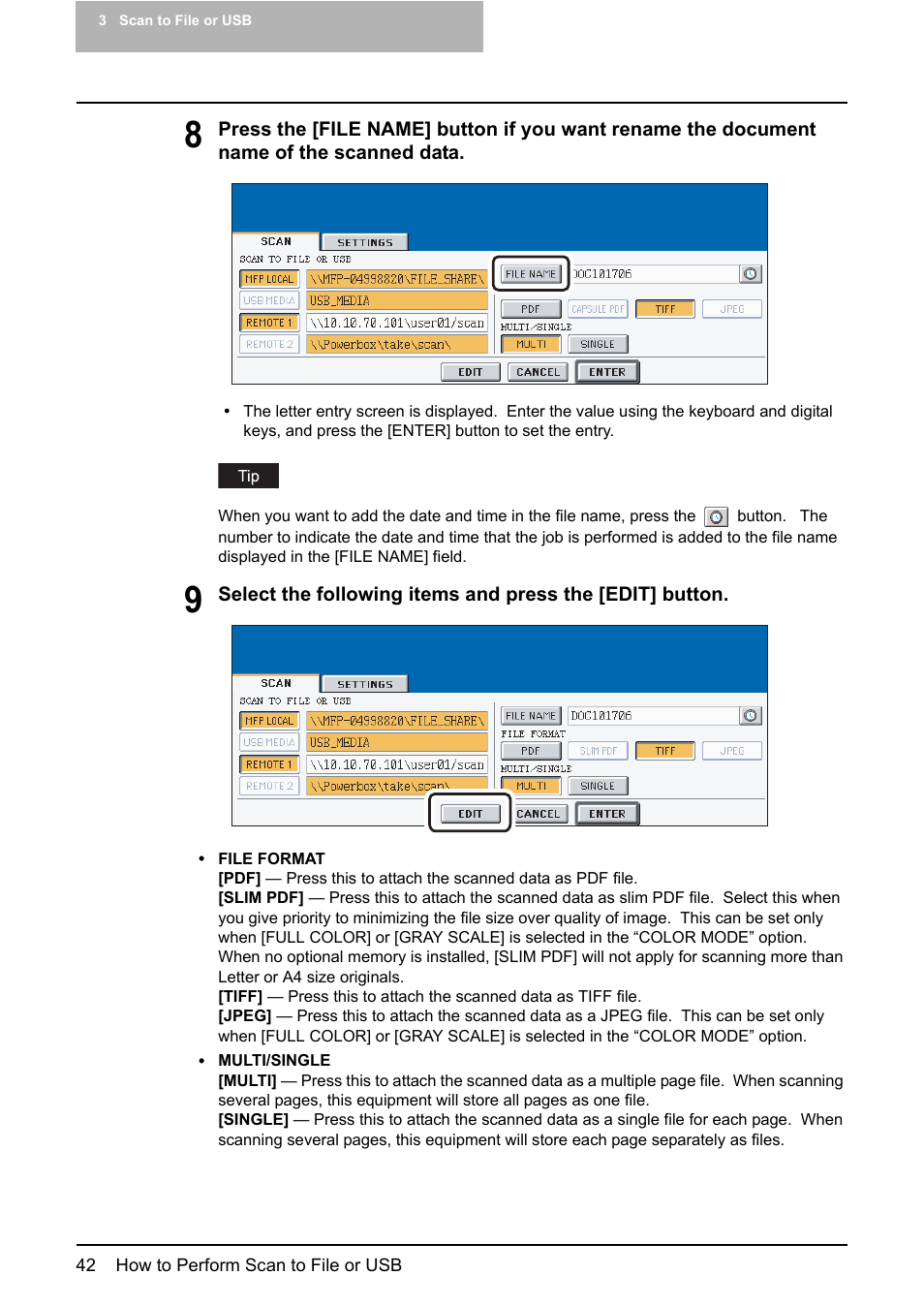 3 Scan to File or USB

8 Press the [FILE NAME] button if you want rename the document name of the scanned data.

SCAN SETTINGS
SCAN TO FILE OR USB
MFP LOCAL \\MFP-04998820\FILE_SHARE\
USB MEDIA USB_MEDIA
REMOTE 1 \\10.10.70.101\user01/scan
REMOTE 2 \\Powerbox\take\scan\
FILE NAME DOC101706
PDF CAPSULE PDF TIFF JPEG
MULTI/SINGLE
MULTI SINGLE
EDIT CANCEL ENTER

• The letter entry screen is displayed. Enter the value using the keyboard and digital keys, and press the [ENTER] button to set the entry.

Tip

When you want to add the date and time in the file name, press the button. The number to indicate the date and time that the job is performed is added to the file name displayed in the [FILE NAME] field.

9 Select the following items and press the [EDIT] button.

SCAN SETTINGS
SCAN TO FILE OR USB
MFP LOCAL \\MFP-04998820\FILE_SHARE\
USB MEDIA USB_MEDIA
REMOTE 1 \\10.10.70.101\user01/scan
REMOTE 2 \\Powerbox\take\scan\
FILE NAME DOC101706
FILE FORMAT
PDF SLIM PDF TIFF JPEG
MULTI/SINGLE
MULTI SINGLE
EDIT CANCEL ENTER

• FILE FORMAT
[PDF] — Press this to attach the scanned data as PDF file.
[SLIM PDF] — Press this to attach the scanned data as slim PDF file. Select this when you give priority to minimizing the file size over quality of image. This can be set only when [FULL COLOR] or [GRAY SCALE] is selected in the “COLOR MODE” option. When no optional memory is installed, [SLIM PDF] will not apply for scanning more than Letter or A4 size originals.
[TIFF] — Press this to attach the scanned data as TIFF file.
[JPEG] — Press this to attach the scanned data as a JPEG file. This can be set only when [FULL COLOR] or [GRAY SCALE] is selected in the “COLOR MODE” option.

• MULTI/SINGLE
[MULTI] — Press this to attach the scanned data as a multiple page file. When scanning several pages, this equipment will store all pages as one file.
[SINGLE] — Press this to attach the scanned data as a single file for each page. When scanning several pages, this equipment will store each page separately as files.

42 How to Perform Scan to File or USB